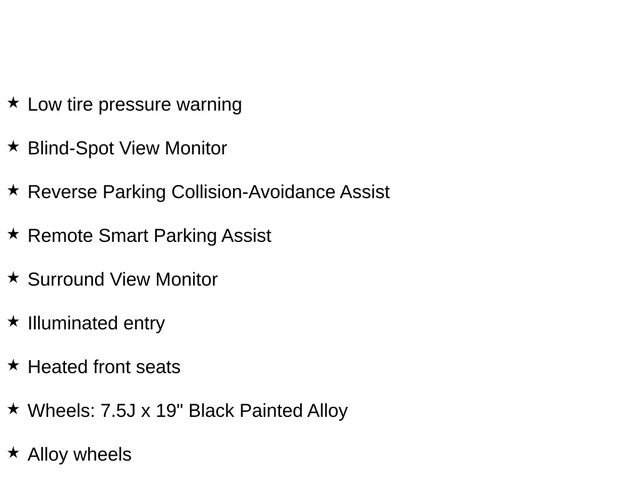 ★ Low tire pressure warning

★ Blind-Spot View Monitor

★ Reverse Parking Collision-Avoidance Assist

★ Remote Smart Parking Assist

★ Surround View Monitor

★ Illuminated entry

★ Heated front seats

★ Wheels: 7.5J x 19" Black Painted Alloy

★ Alloy wheels